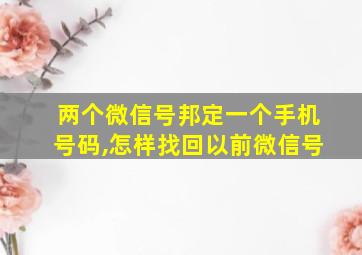 两个微信号邦定一个手机号码,怎样找回以前微信号